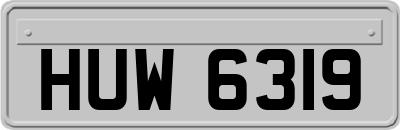 HUW 6319